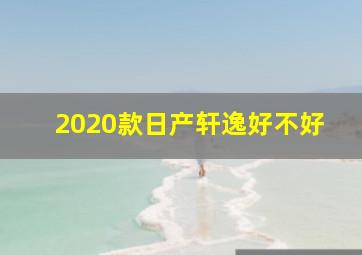 2020款日产轩逸好不好